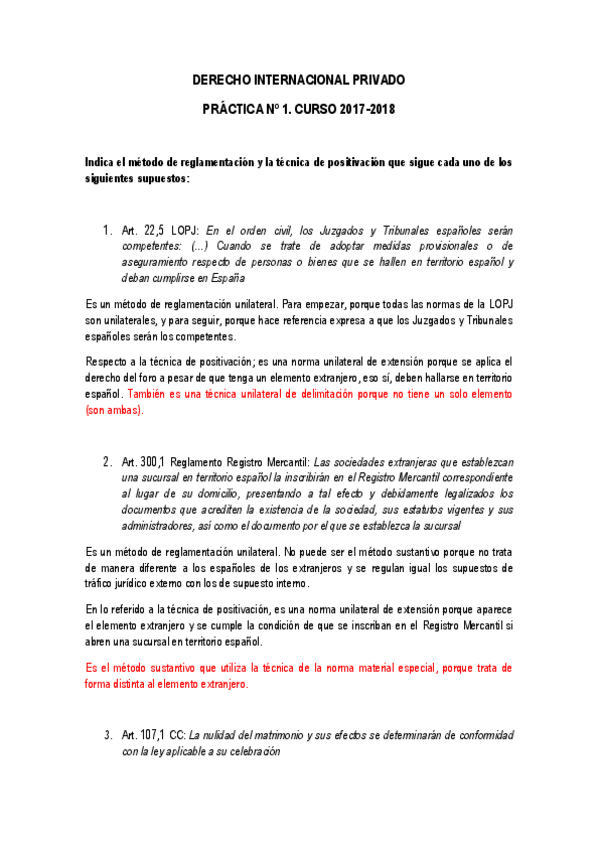 DERECHO INTERNACIONAL PRIVADO

PRÁCTICA Nº 1. CURSO 2017-2018

Indica el método de reglamentación y la técnica de positivación que sigue cada uno de los siguientes supuestos:

1. Art. 22,5 LOPJ: En el orden civil, los Juzgados y Tribunales españoles serán competentes: (...) Cuando se trate de adoptar medidas provisionales o de aseguramiento respecto de personas o bienes que se hallen en territorio español y deban cumplirse en España

Es un método de reglamentación unilateral. Para empezar, porque todas las normas de la LOPJ son unilaterales, y para seguir, porque hace referencia expresa a que los Juzgados y Tribunales españoles serán los competentes.

Respecto a la técnica de positivación; es una norma unilateral de extensión porque se aplica el derecho del foro a pesar de que tenga un elemento extranjero, eso sí, deben hallarse en territorio español. También es una técnica unilateral de delimitación porque no tiene un solo elemento (son ambas).

2. Art. 300,1 Reglamento Registro Mercantil: Las sociedades extranjeras que establezcan una sucursal en territorio español la inscribirán en el Registro Mercantil correspondiente al lugar de su domicilio, presentando a tal efecto y debidamente legalizados los documentos que acrediten la existencia de la sociedad, sus estatutos vigentes y sus administradores, así como el documento por el que se establezca la sucursal

Es un método de reglamentación unilateral. No puede ser el método sustantivo porque no trata de manera diferente a los españoles de los extranjeros y se regulan igual los supuestos de tráfico jurídico externo con los de supuesto interno.

En lo referido a la técnica de positivación, es una norma unilateral de extensión porque aparece el elemento extranjero y se cumple la condición de que se inscriban en el Registro Mercantil si abren una sucursal en territorio español.

Es el método sustantivo que utiliza la técnica de la norma material especial, porque trata de forma distinta al elemento extranjero.

3. Art. 107,1 CC: La nulidad del matrimonio y sus efectos se determinarán de conformidad con la ley aplicable a su celebración